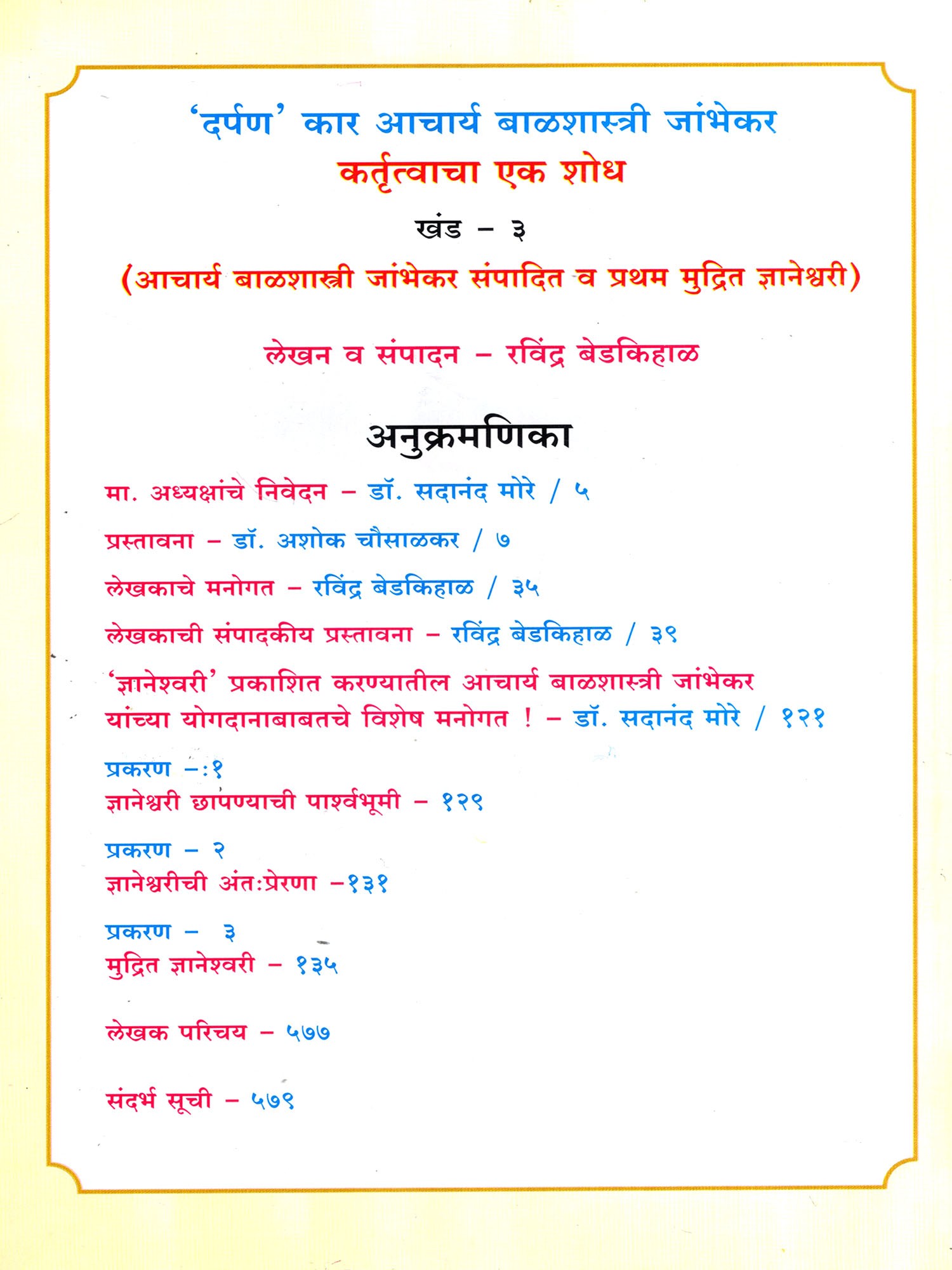 ‘दर्पण’ कार आचार्य बाळशास्त्री जांभेकर
कर्तृत्वाचा एक शोध
खंड – ३
(आचार्य बाळशास्त्री जांभेकर संपादित व प्रथम मुद्रित ज्ञानेश्वरी)

लेखन व संपादन – रविंद्र बेडकिहाळ

अनुक्रमणिका

मा. अध्यक्षांचे निवेदन – डॉ. सदानंद मोरे / ५

प्रस्तावना – डॉ. अशोक चौसाळकर / ७

लेखकाचे मनोगत – रविंद्र बेडकिहाळ / ३५

लेखकाची संपादकीय प्रस्तावना – रविंद्र बेडकिहाळ / ३९

‘ज्ञानेश्वरी’ प्रकाशित करण्यातील आचार्य बाळशास्त्री जांभेकर यांच्या योगदानाबाबतचे विशेष मनोगत ! – डॉ. सदानंद मोरे / १२१

प्रकरण –:१
ज्ञानेश्वरी छापण्याची पार्श्वभूमी – १२९

प्रकरण – २
ज्ञानेश्वरीची अंत:प्रेरणा –१३१

प्रकरण – ३
मुद्रित ज्ञानेश्वरी – १३५

लेखक परिचय – ५७७

संदर्भ सूची – ५७९